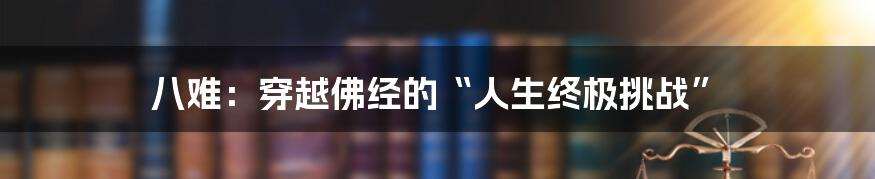 八难：穿越佛经的“人生终极挑战”